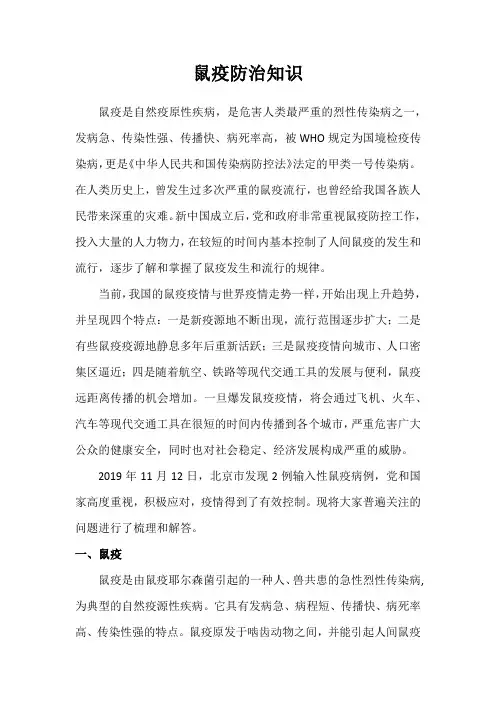 鼠疫防治知识

鼠疫是自然疫原性疾病，是危害人类最严重的烈性传染病之一，发病急、传染性强、传播快、病死率高，被 WHO 规定为国境检疫传染病，更是《中华人民共和国传染病防控法》法定的甲类一号传染病。在人类历史上，曾发生过多次严重的鼠疫流行，也曾经给我国各族人民带来深重的灾难。新中国成立后，党和政府非常重视鼠疫防控工作，投入大量的人力物力，在较短的时间内基本控制了人间鼠疫的发生和流行，逐步了解和掌握了鼠疫发生和流行的规律。

当前，我国的鼠疫疫情与世界疫情走势一样，开始出现上升趋势，并呈现四个特点：一是新疫源地不断出现，流行范围逐步扩大；二是有些鼠疫疫源地静息多年后重新活跃；三是鼠疫疫情向城市、人口密集区逼近；四是随着航空、铁路等现代交通工具的发展与便利，鼠疫远距离传播的机会增加。一旦爆发鼠疫疫情，将会通过飞机、火车、汽车等现代交通工具在很短的时间内传播到各个城市，严重危害广大公众的健康安全，同时也对社会稳定、经济发展构成严重的威胁。

2019 年 11 月 12 日，北京市发现 2 例输入性鼠疫病例，党和国家高度重视，积极应对，疫情得到了有效控制。现将大家普遍关注的问题进行了梳理和解答。

一、鼠疫

鼠疫是由鼠疫耶尔森菌引起的一种人、兽共患的急性烈性传染病，为典型的自然疫源性疾病。它具有发病急、病程短、传播快、病死率高、传染性强的特点。鼠疫原发于啮齿动物之间，并能引起人间鼠疫